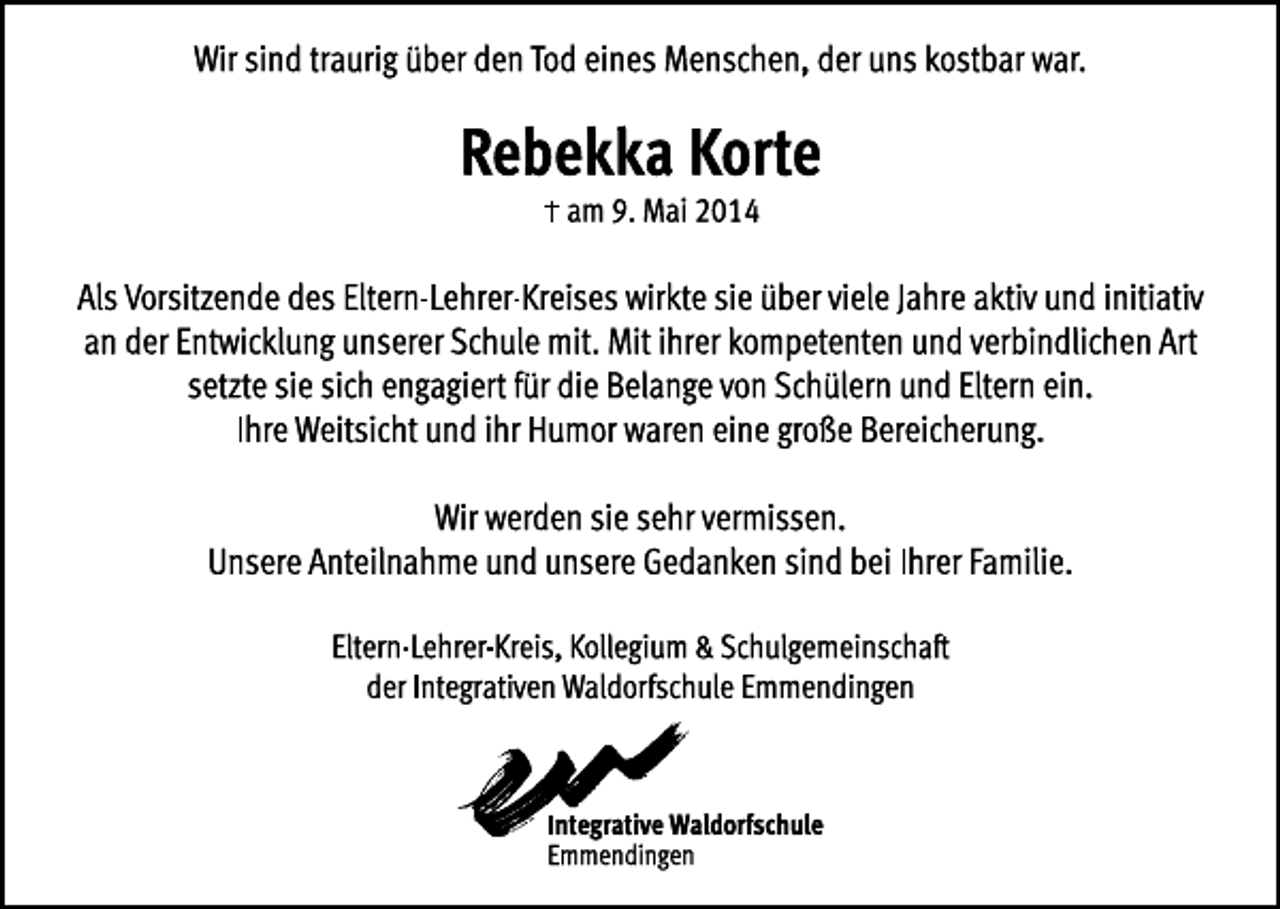 Wir sind traurig über den Tod eines Menschen, der uns kostbar war.

Rebekka Korte

† am 9. Mai 2014

Als Vorsitzende des Eltern-Lehrer-Kreises wirkte sie über viele Jahre aktiv und initiativ an der Entwicklung unserer Schule mit. Mit ihrer kompetenten und verbindlichen Art setzte sie sich engagiert für die Belange von Schülern und Eltern ein. Ihre Weitsicht und ihr Humor waren eine große Bereicherung.

Wir werden sie sehr vermissen.
Unsere Anteilnahme und unsere Gedanken sind bei Ihrer Familie.

Eltern-Lehrer-Kreis, Kollegium & Schulgemeinschaft der Integrativen Waldorfschule Emmendingen

Integrative Waldorfschule
Emmendingen